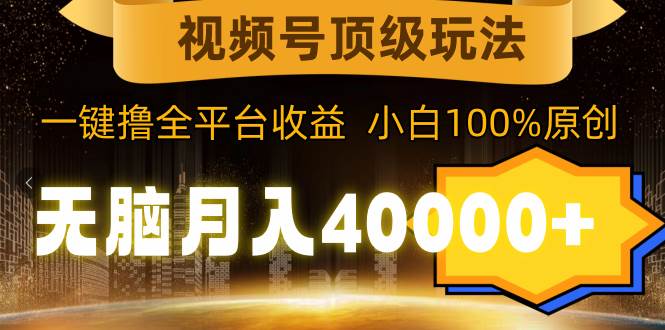 视频号顶级玩法

一键撸全平台收益 小白100%原创

无脑月入40000+